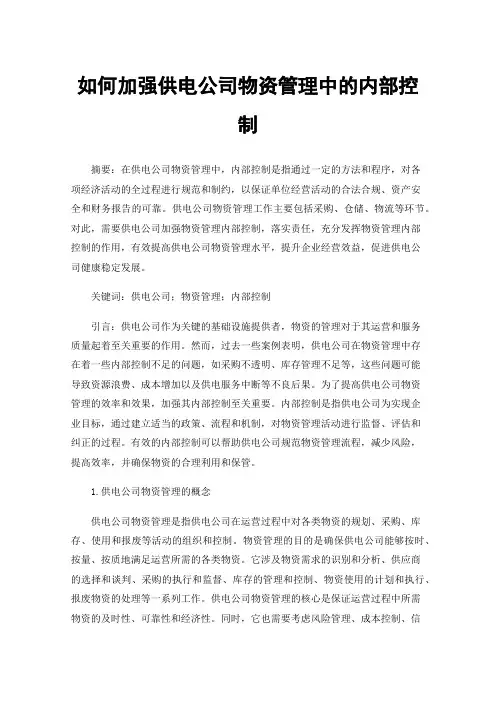 如何加强供电公司物资管理中的内部控制

摘要：在供电公司物资管理中，内部控制是指通过一定的方法和程序，对各项经济活动的全过程进行规范和制约，以保证单位经营活动的合法合规、资产安全和财务报告的可靠。供电公司物资管理工作主要包括采购、仓储、物流等环节。对此，需要供电公司加强物资管理内部控制，落实责任，充分发挥物资管理内部控制的作用，有效提高供电公司物资管理水平，提升企业经营效益，促进供电公司健康稳定发展。

关键词：供电公司；物资管理；内部控制

引言：供电公司作为关键的基础设施提供者，物资的管理对于其运营和服务质量起着至关重要的作用。然而，过去一些案例表明，供电公司在物资管理中存在着一些内部控制不足的问题，如采购不透明、库存管理不足等，这些问题可能导致资源浪费、成本增加以及供电服务中断等不良后果。为了提高供电公司物资管理的效率和效果，加强其内部控制至关重要。内部控制是指供电公司为实现企业目标，通过建立适当的政策、流程和机制，对物资管理活动进行监督、评估和纠正的过程。有效的内部控制可以帮助供电公司规范物资管理流程，减少风险，提高效率，并确保物资的合理利用和保管。

1.供电公司物资管理的概念

供电公司物资管理是指供电公司在运营过程中对各类物资的规划、采购、库存、使用和报废等活动的组织和控制。物资管理的目的是确保供电公司能够按时、按量、按质地满足运营所需的各类物资。它涉及物资需求的识别和分析、供应商的选择和谈判、采购的执行和监督、库存的管理和控制、物资使用的计划和执行、报废物资的处理等一系列工作。供电公司物资管理的核心是保证运营过程中所需物资的及时性、可靠性和经济性。同时，它也需要考虑风险管理、成本控制、信